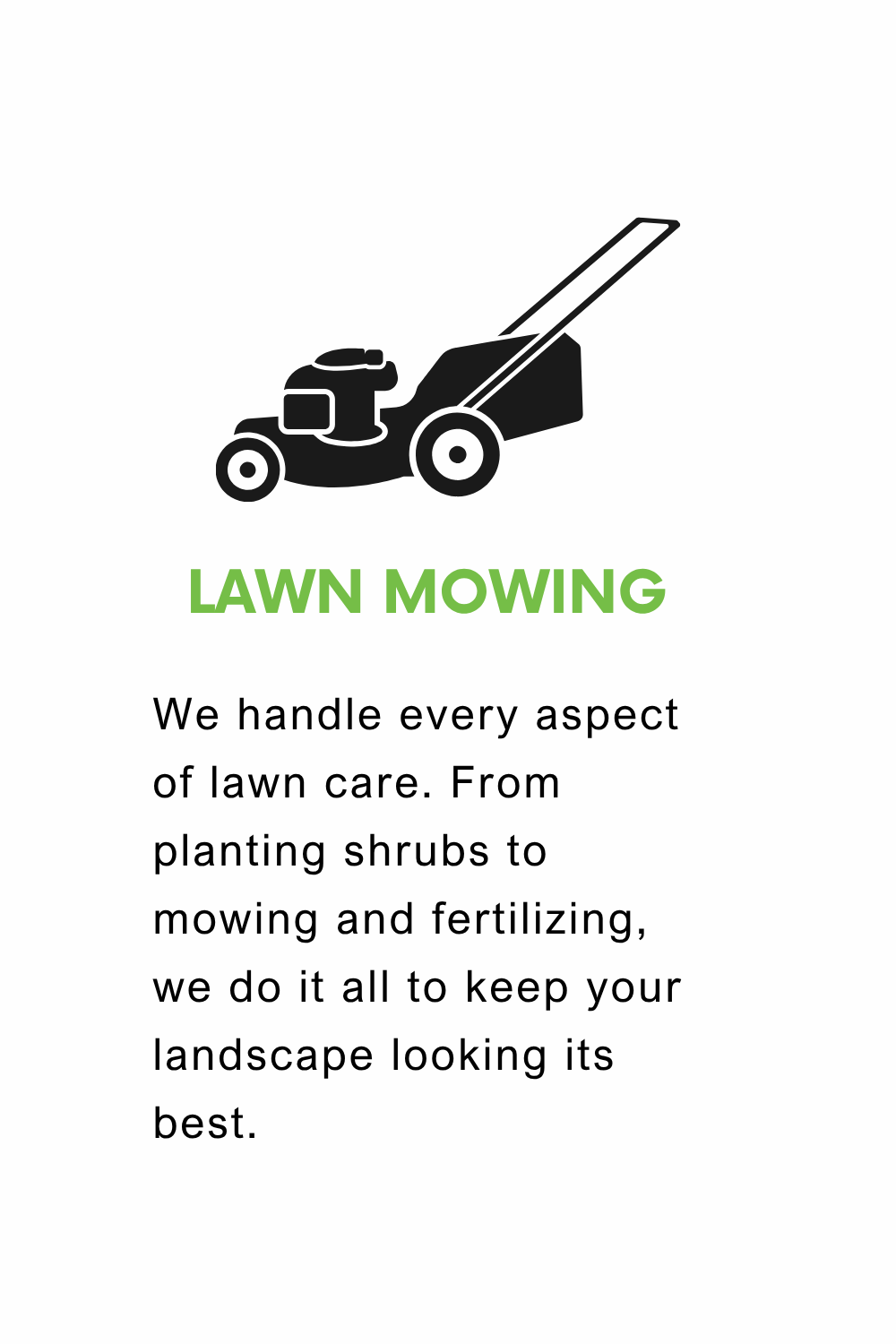 LAWN MOWING

We handle every aspect of lawn care. From planting shrubs to mowing and fertilizing, we do it all to keep your landscape looking its best.